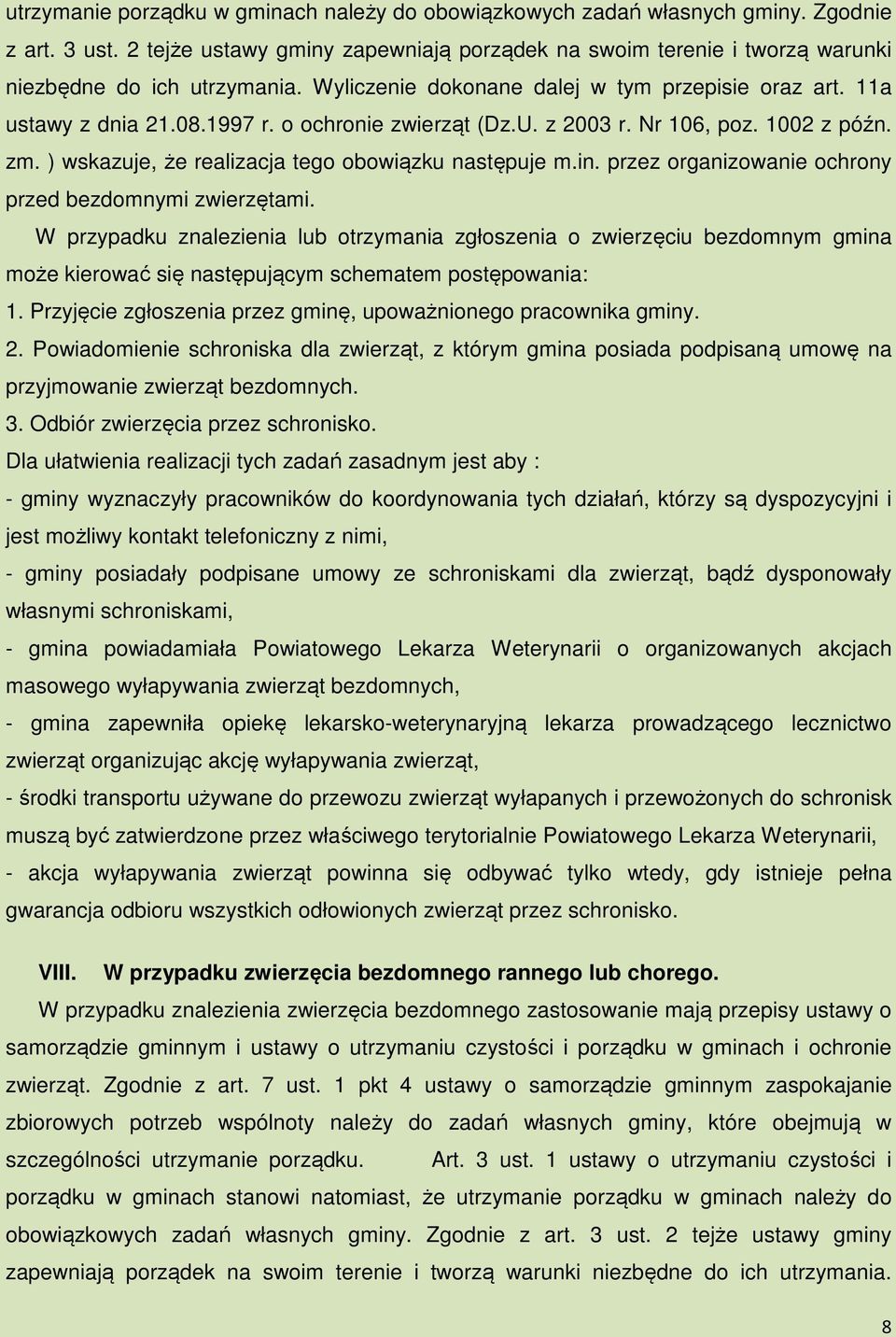 utrzymanie porządku w gminach należy do obowiązkowych zadań własnych gminy. Zgodnie z art. 3 ust. 2 tejże ustawy gminy zapewniają porządek na swoim terenie i tworzą warunki niezbędne do ich utrzymania. Wyliczenie dokonane dalej w tym przepisie oraz art. 11a ustawy z dnia 21.08.1997 r. o ochronie zwierząt (Dz.U. z 2003 r. Nr 106, poz. 1002 z późn. zm. ) wskazuje, że realizacja tego obowiązku następuje m.in. przez organizowanie ochrony przed bezdomnymi zwierzętami.

W przypadku znalezienia lub otrzymania zgłoszenia o zwierzęciu bezdomnym gmina może kierować się następującym schematem postępowania:

1. Przyjęcie zgłoszenia przez gminę, upoważnionego pracownika gminy.

2. Powiadomienie schroniska dla zwierząt, z którym gmina posiada podpisaną umowę na przyjmowanie zwierząt bezdomnych.

3. Odbiór zwierzęcia przez schronisko.

Dla ułatwienia realizacji tych zadań zasadnym jest aby :

- gminy wyznaczyły pracowników do koordynowania tych działań, którzy są dyspozycyjni i jest możliwy kontakt telefoniczny z nimi,

- gminy posiadały podpisane umowy ze schroniskami dla zwierząt, bądź dysponowały własnymi schroniskami,

- gmina powiadamiała Powiatowego Lekarza Weterynarii o organizowanych akcjach masowego wyłapywania zwierząt bezdomnych,

- gmina zapewniła opiekę lekarsko-weterynaryjną lekarza prowadzącego lecznictwo zwierząt organizując akcję wyłapywania zwierząt,

- środki transportu używane do przewozu zwierząt wyłapanych i przewożonych do schronisk muszą być zatwierdzone przez właściwego terytorialnie Powiatowego Lekarza Weterynarii,

- akcja wyłapywania zwierząt powinna się odbywać tylko wtedy, gdy istnieje pełna gwarancja odbioru wszystkich odłowionych zwierząt przez schronisko.

VIII. W przypadku zwierzęcia bezdomnego rannego lub chorego.

W przypadku znalezienia zwierzęcia bezdomnego zastosowanie mają przepisy ustawy o samorządzie gminnym i ustawy o utrzymaniu czystości i porządku w gminach i ochronie zwierząt. Zgodnie z art. 7 ust. 1 pkt 4 ustawy o samorządzie gminnym zaspokajanie zbiorowych potrzeb wspólnoty należy do zadań własnych gminy, które obejmują w szczególności utrzymanie porządku. Art. 3 ust. 1 ustawy o utrzymaniu czystości i porządku w gminach stanowi natomiast, że utrzymanie porządku w gminach należy do obowiązkowych zadań własnych gminy. Zgodnie z art. 3 ust. 2 tejże ustawy gminy zapewniają porządek na swoim terenie i tworzą warunki niezbędne do ich utrzymania.

8